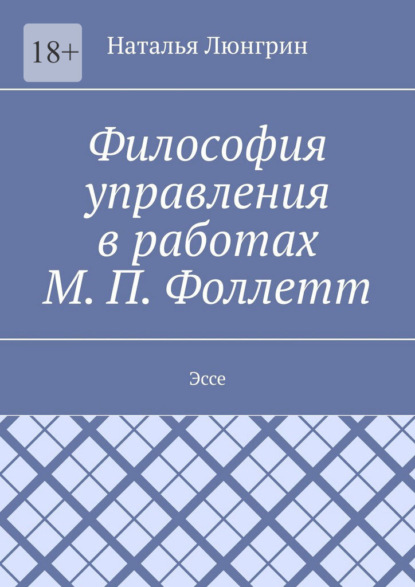 18+

Наталья Люнгрин

Философия управления в работах М. П. Фоллетт

Эссе